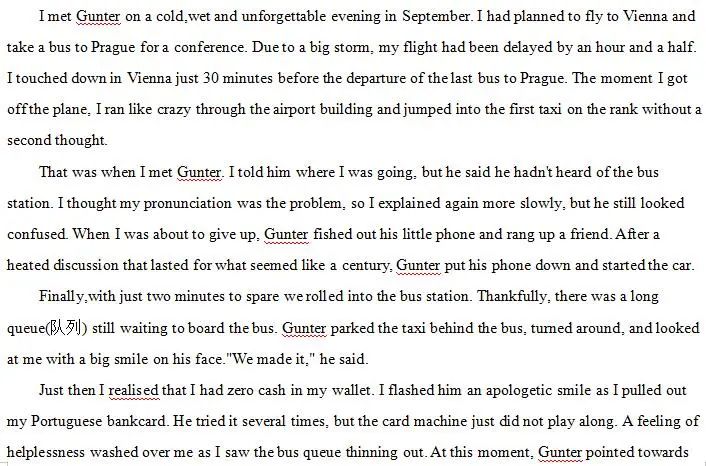 I met Gunter on a cold,wet and unforgettable evening in September. I had planned to fly to Vienna and take a bus to Prague for a conference. Due to a big storm, my flight had been delayed by an hour and a half. I touched down in Vienna just 30 minutes before the departure of the last bus to Prague. The moment I got off the plane, I ran like crazy through the airport building and jumped into the first taxi on the rank without a second thought.

That was when I met Gunter. I told him where I was going, but he said he hadn't heard of the bus station. I thought my pronunciation was the problem, so I explained again more slowly, but he still looked confused. When I was about to give up, Gunter fished out his little phone and rang up a friend. After a heated discussion that lasted for what seemed like a century, Gunter put his phone down and started the car.

Finally,with just two minutes to spare we rolled into the bus station. Thankfully, there was a long queue(队列) still waiting to board the bus. Gunter parked the taxi behind the bus, turned around, and looked at me with a big smile on his face."We made it," he said.

Just then I realised that I had zero cash in my wallet. I flashed him an apologetic smile as I pulled out my Portuguese bankcard. He tried it several times, but the card machine just did not play along. A feeling of helplessness washed over me as I saw the bus queue thinning out. At this moment, Gunter pointed towards